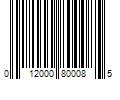 0 12000 80008 5